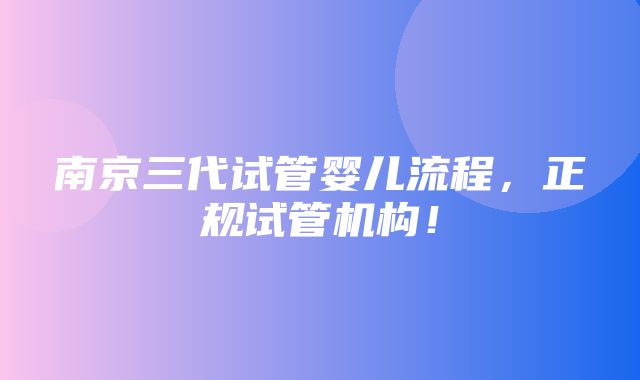 南京三代试管婴儿流程，正规试管机构！